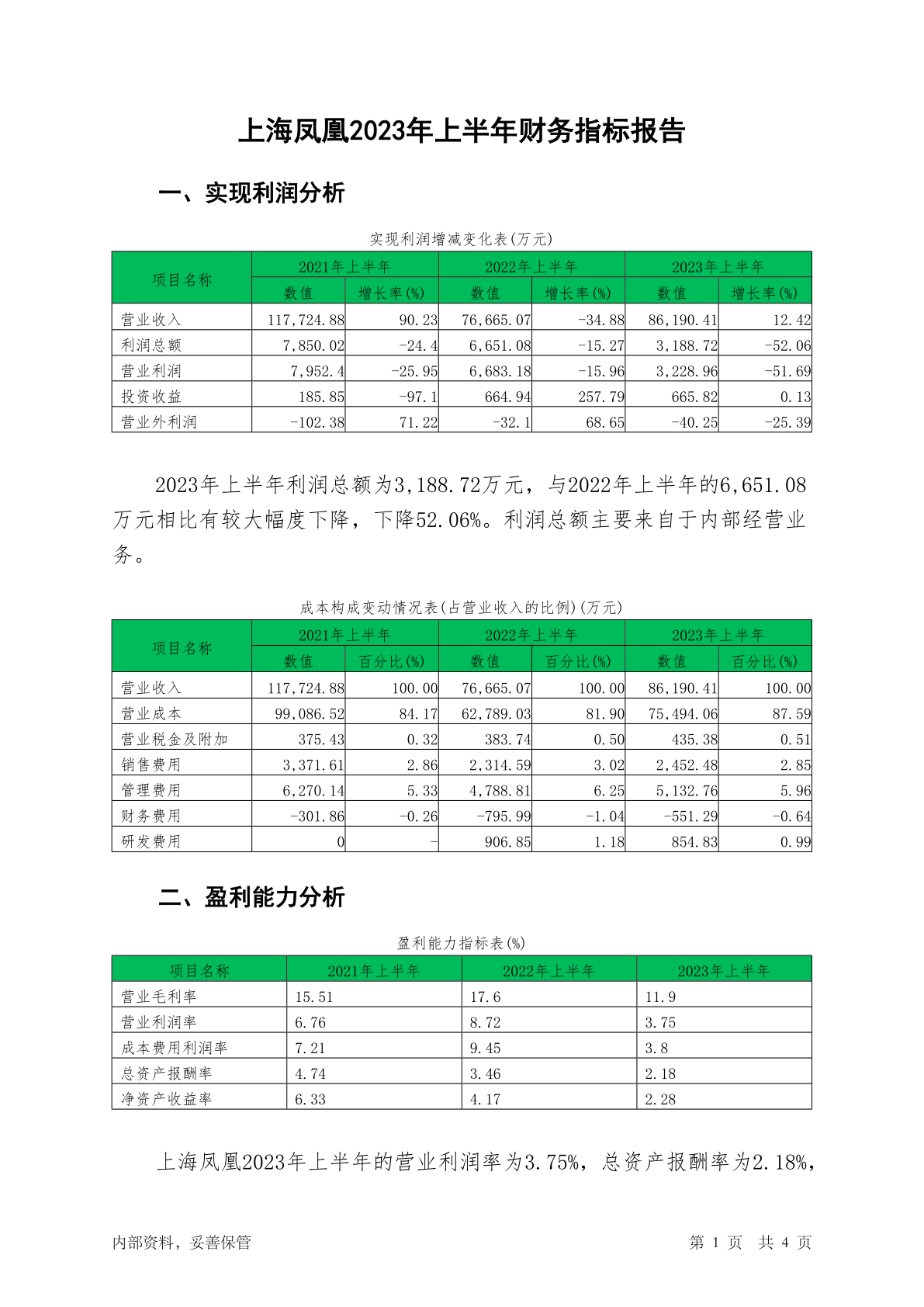 上海凤凰2023年上半年财务指标报告

一、实现利润分析

实现利润增减变化表(万元)

| 项目名称 | 2021年上半年 数值 | 2021年上半年 增长率(%) | 2022年上半年 数值 | 2022年上半年 增长率(%) | 2023年上半年 数值 | 2023年上半年 增长率(%) |
|---|---|---|---|---|---|---|
| 营业收入 | 117,724.88 | 90.23 | 76,665.07 | -34.88 | 86,190.41 | 12.42 |
| 利润总额 | 7,850.02 | -24.4 | 6,651.08 | -15.27 | 3,188.72 | -52.06 |
| 营业利润 | 7,952.4 | -25.95 | 6,683.18 | -15.96 | 3,228.96 | -51.69 |
| 投资收益 | 185.85 | -97.1 | 664.94 | 257.79 | 665.82 | 0.13 |
| 营业外利润 | -102.38 | 71.22 | -32.1 | 68.65 | -40.25 | -25.39 |

2023年上半年利润总额为3,188.72万元，与2022年上半年的6,651.08万元相比有较大幅度下降，下降52.06%。利润总额主要来自于内部经营业务。

成本构成变动情况表(占营业收入的比例)(万元)

| 项目名称 | 2021年上半年 数值 | 2021年上半年 百分比(%) | 2022年上半年 数值 | 2022年上半年 百分比(%) | 2023年上半年 数值 | 2023年上半年 百分比(%) |
|---|---|---|---|---|---|---|
| 营业收入 | 117,724.88 | 100.00 | 76,665.07 | 100.00 | 86,190.41 | 100.00 |
| 营业成本 | 99,086.52 | 84.17 | 62,789.03 | 81.90 | 75,494.06 | 87.59 |
| 营业税金及附加 | 375.43 | 0.32 | 383.74 | 0.50 | 435.38 | 0.51 |
| 销售费用 | 3,371.61 | 2.86 | 2,314.59 | 3.02 | 2,452.48 | 2.85 |
| 管理费用 | 6,270.14 | 5.33 | 4,788.81 | 6.25 | 5,132.76 | 5.96 |
| 财务费用 | -301.86 | -0.26 | -795.99 | -1.04 | -551.29 | -0.64 |
| 研发费用 | 0 | - | 906.85 | 1.18 | 854.83 | 0.99 |

二、盈利能力分析

盈利能力指标表(%)

| 项目名称 | 2021年上半年 | 2022年上半年 | 2023年上半年 |
|---|---|---|---|
| 营业毛利率 | 15.51 | 17.6 | 11.9 |
| 营业利润率 | 6.76 | 8.72 | 3.75 |
| 成本费用利润率 | 7.21 | 9.45 | 3.8 |
| 总资产报酬率 | 4.74 | 3.46 | 2.18 |
| 净资产收益率 | 6.33 | 4.17 | 2.28 |

上海凤凰2023年上半年的营业利润率为3.75%，总资产报酬率为2.18%，

内部资料，妥善保管　　第 1 页　共 4 页